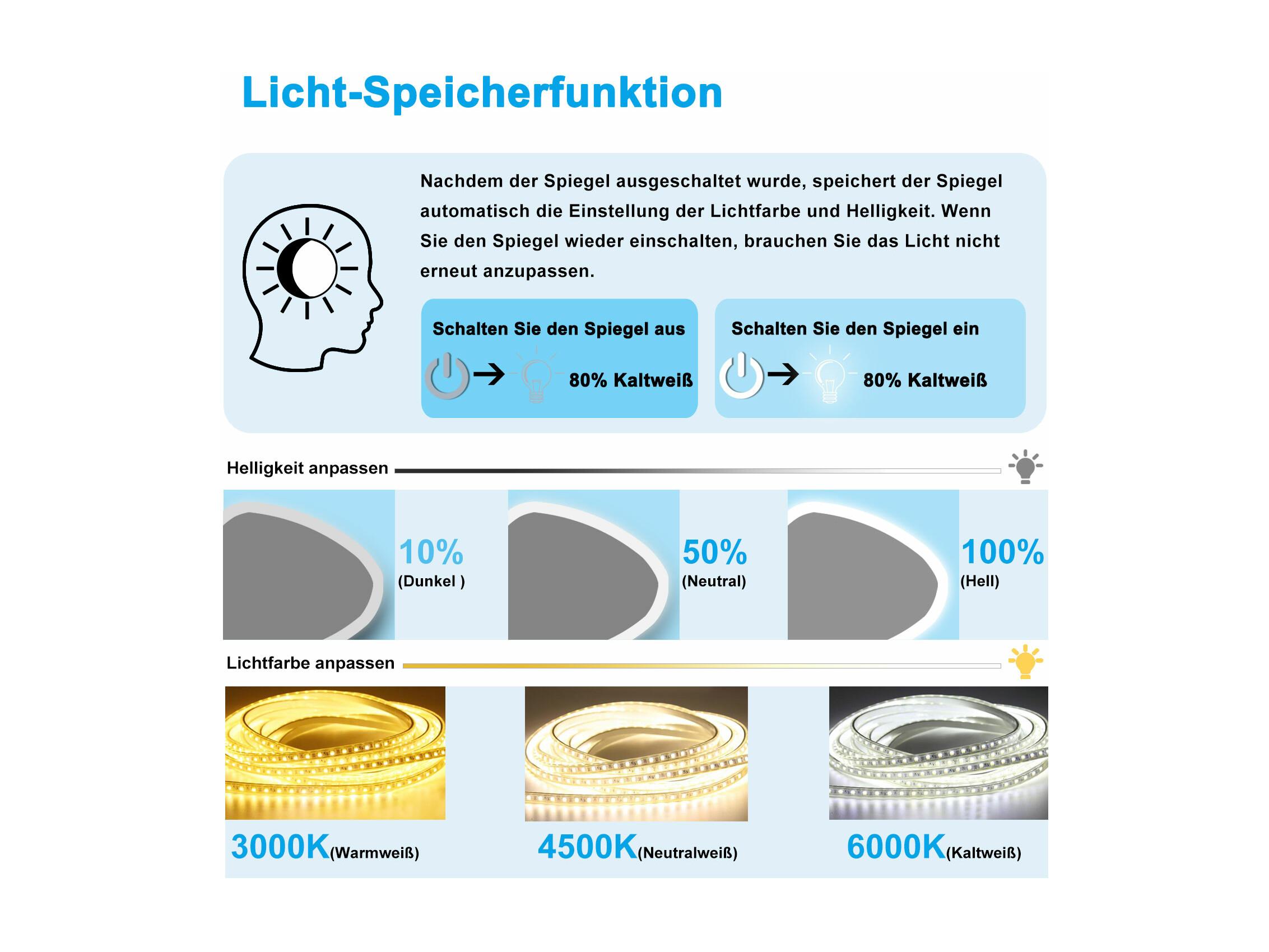 Licht-Speicherfunktion

Nachdem der Spiegel ausgeschaltet wurde, speichert der Spiegel automatisch die Einstellung der Lichtfarbe und Helligkeit. Wenn Sie den Spiegel wieder einschalten, brauchen Sie das Licht nicht erneut anzupassen.

Schalten Sie den Spiegel aus

80% Kaltweiß

Schalten Sie den Spiegel ein

80% Kaltweiß

Helligkeit anpassen

10%
(Dunkel )

50%
(Neutral)

100%
(Hell)

Lichtfarbe anpassen

3000K(Warmweiß)

4500K(Neutralweiß)

6000K(Kaltweiß)